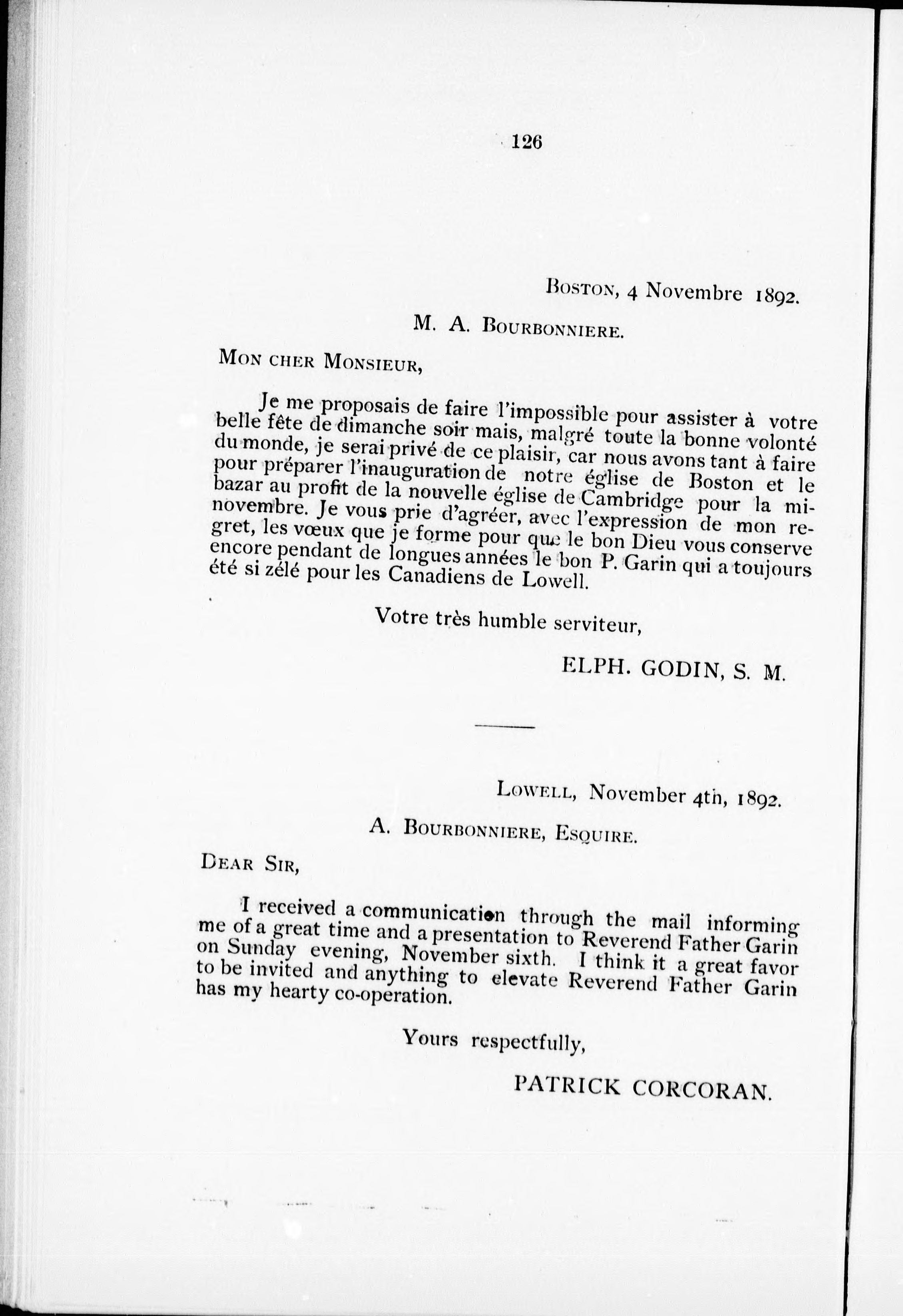 126

Boston, 4 Novembre 1892.

M. A. Bourbonniere.

Mon cher Monsieur,

Je me proposais de faire l'impossible pour assister à votre belle fête de dimanche soir mais, malgré toute la bonne volonté du monde, je serai privé de ce plaisir, car nous avons tant à faire pour préparer l'inauguration de notre église de Boston et le bazar au profit de la nouvelle église de Cambridge pour la mi-novembre. Je vous prie d'agréer, avec l'expression de mon regret, les vœux que je forme pour que le bon Dieu vous conserve encore pendant de longues années le bon P. Garin qui a toujours été si zélé pour les Canadiens de Lowell.

Votre très humble serviteur,

ELPH. GODIN, S. M.

Lowell, November 4th, 1892.

A. Bourbonniere, Esquire.

Dear Sir,

I received a communication through the mail informing me of a great time and a presentation to Reverend Father Garin on Sunday evening, November sixth. I think it a great favor to be invited and anything to elevate Reverend Father Garin has my hearty co-operation.

Yours respectfully,

PATRICK CORCORAN.